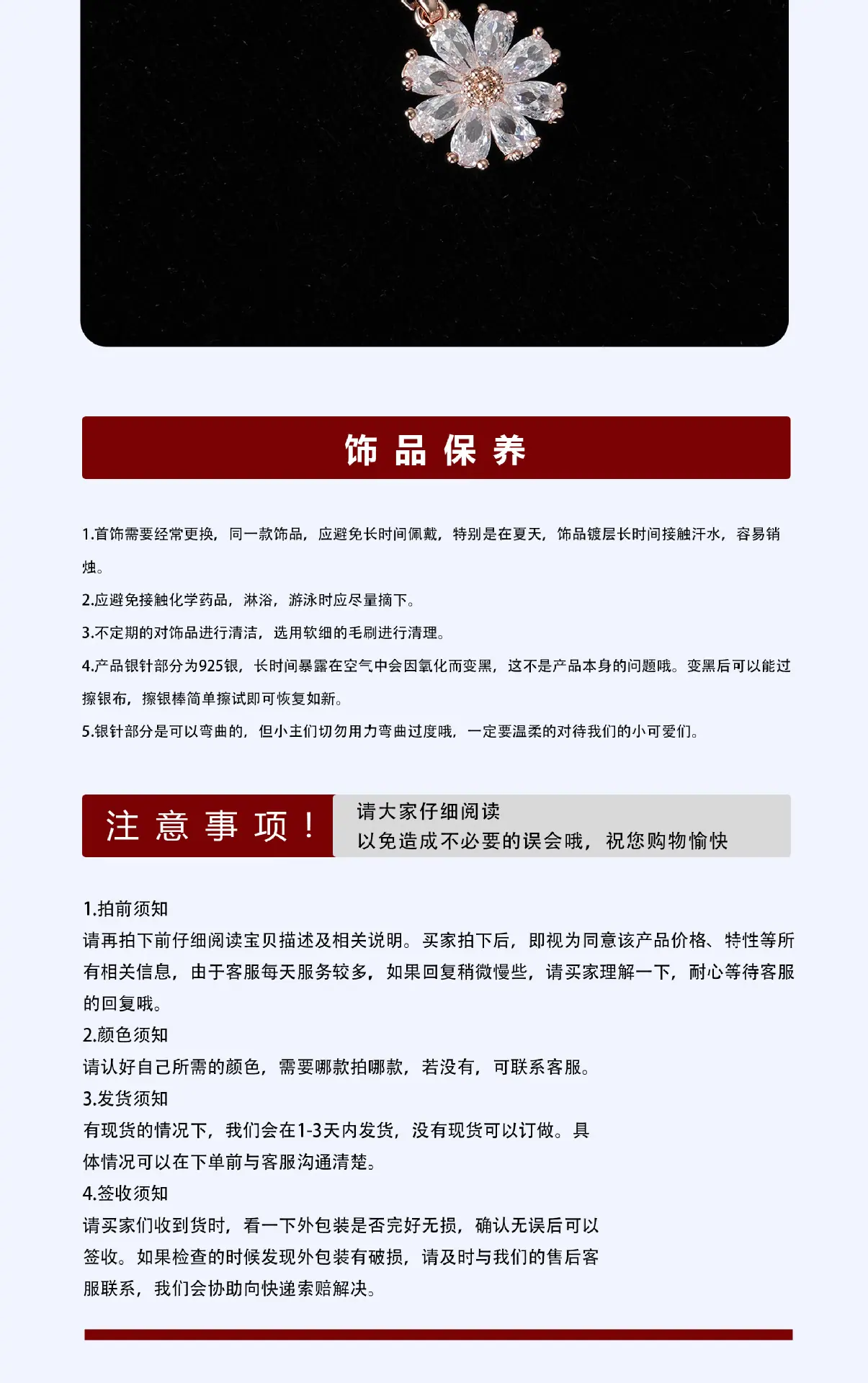 饰品保养

1.首饰需要经常更换，同一款饰品，应避免长时间佩戴，特别是在夏天，饰品镀层长时间接触汗水，容易销烛。

2.应避免接触化学药品，淋浴，游泳时应尽量摘下。

3.不定期的对饰品进行清洁，选用软细的毛刷进行清理。

4.产品银针部分为925银，长时间暴露在空气中会因氧化而变黑，这不是产品本身的问题哦。变黑后可以能过擦银布，擦银棒简单擦试即可恢复如新。

5.银针部分是可以弯曲的，但小主们切勿用力弯曲过度哦，一定要温柔的对待我们的小可爱们。

注意事项！

请大家仔细阅读
以免造成不必要的误会哦，祝您购物愉快

1.拍前须知
请再拍下前仔细阅读宝贝描述及相关说明。买家拍下后，即视为同意该产品价格、特性等所有相关信息，由于客服每天服务较多，如果回复稍微慢些，请买家理解一下，耐心等待客服的回复哦。
2.颜色须知
请认好自己所需的颜色，需要哪款拍哪款，若没有，可联系客服。
3.发货须知
有现货的情况下，我们会在1-3天内发货，没有现货可以订做。具体情况可以在下单前与客服沟通清楚。
4.签收须知
请买家们收到货时，看一下外包装是否完好无损，确认无误后可以签收。如果检查的时候发现外包装有破损，请及时与我们的售后客服联系，我们会协助向快递索赔解决。